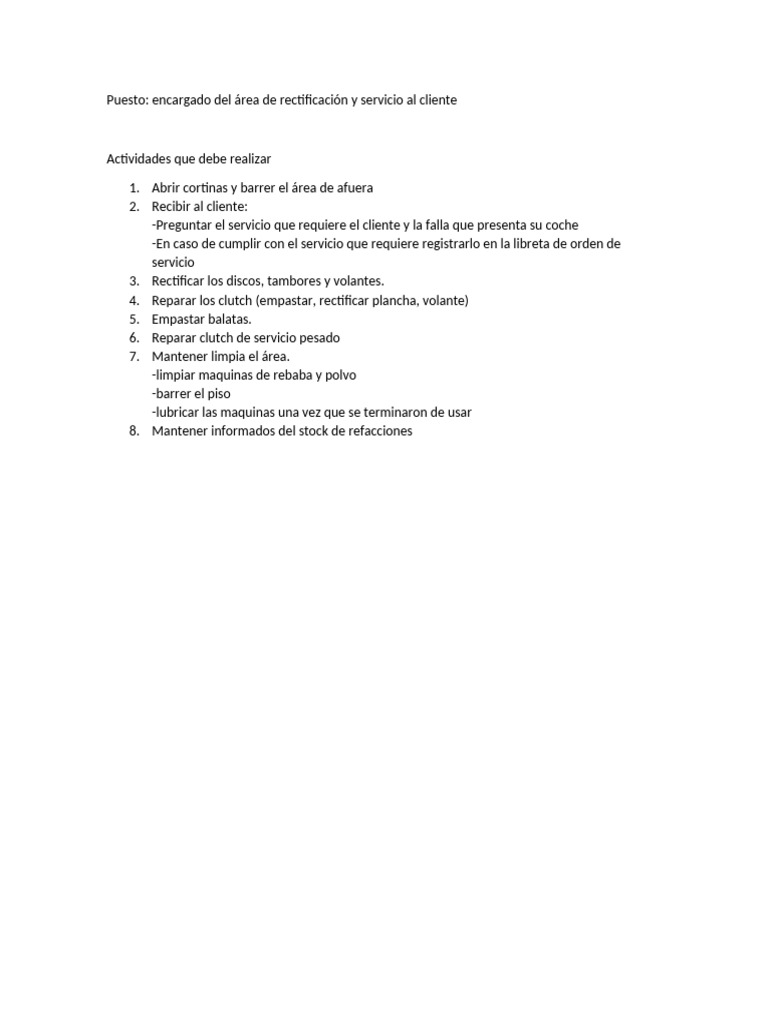 Puesto: encargado del área de rectificación y servicio al cliente

Actividades que debe realizar

1. Abrir cortinas y barrer el área de afuera
2. Recibir al cliente:
-Preguntar el servicio que requiere el cliente y la falla que presenta su coche
-En caso de cumplir con el servicio que requiere registrarlo en la libreta de orden de servicio
3. Rectificar los discos, tambores y volantes.
4. Reparar los clutch (empastar, rectificar plancha, volante)
5. Empastar balatas.
6. Reparar clutch de servicio pesado
7. Mantener limpia el área.
-limpiar maquinas de rebaba y polvo
-barrer el piso
-lubricar las maquinas una vez que se terminaron de usar
8. Mantener informados del stock de refacciones